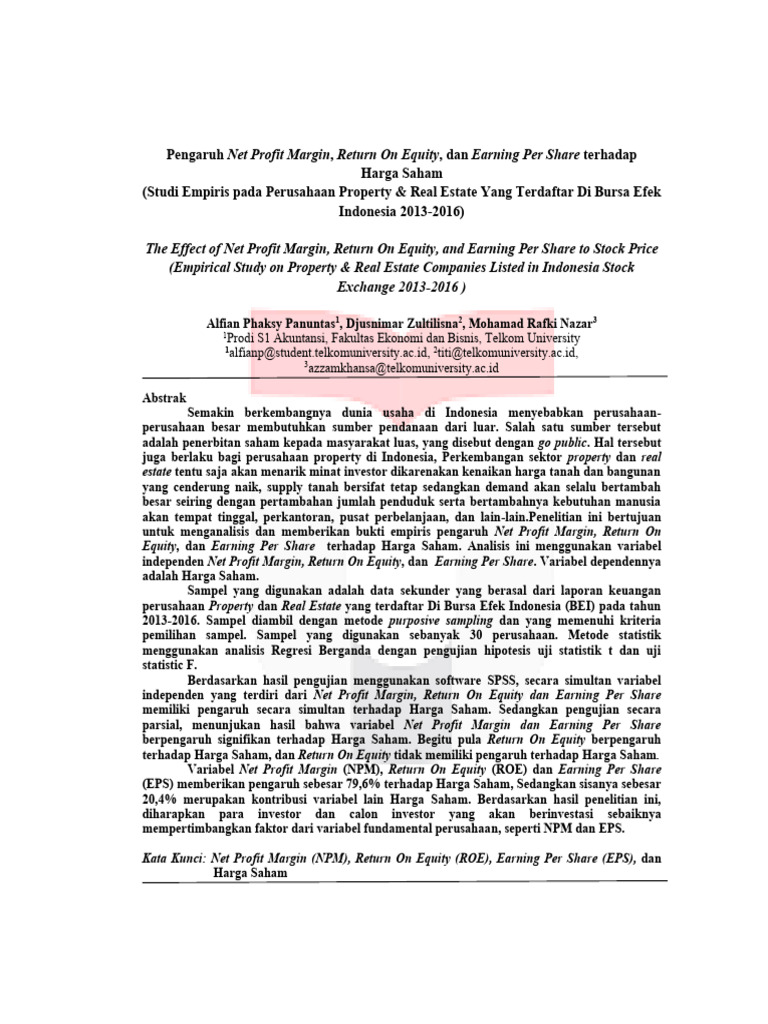 Pengaruh Net Profit Margin, Return On Equity, dan Earning Per Share terhadap Harga Saham
(Studi Empiris pada Perusahaan Property & Real Estate Yang Terdaftar Di Bursa Efek Indonesia 2013-2016)

The Effect of Net Profit Margin, Return On Equity, and Earning Per Share to Stock Price
(Empirical Study on Property & Real Estate Companies Listed in Indonesia Stock Exchange 2013-2016 )

Alfian Phaksy Panuntas$^1$, Djusnimar Zultilisna$^2$, Mohamad Rafki Nazar$^3$
$^1$Prodi S1 Akuntansi, Fakultas Ekonomi dan Bisnis, Telkom University
$^1$alfianp@student.telkomuniversity.ac.id, $^2$titi@telkomuniversity.ac.id,
$^3$azzamkhansa@telkomuniversity.ac.id

Abstrak
Semakin berkembangnya dunia usaha di Indonesia menyebabkan perusahaan-perusahaan besar membutuhkan sumber pendanaan dari luar. Salah satu sumber tersebut adalah penerbitan saham kepada masyarakat luas, yang disebut dengan go public. Hal tersebut juga berlaku bagi perusahaan property di Indonesia, Perkembangan sektor property dan real estate tentu saja akan menarik minat investor dikarenakan kenaikan harga tanah dan bangunan yang cenderung naik, supply tanah bersifat tetap sedangkan demand akan selalu bertambah besar seiring dengan pertambahan jumlah penduduk serta bertambahnya kebutuhan manusia akan tempat tinggal, perkantoran, pusat perbelanjaan, dan lain-lain.Penelitian ini bertujuan untuk menganalisis dan memberikan bukti empiris pengaruh Net Profit Margin, Return On Equity, dan Earning Per Share terhadap Harga Saham. Analisis ini menggunakan variabel independen Net Profit Margin, Return On Equity, dan Earning Per Share. Variabel dependennya adalah Harga Saham.
Sampel yang digunakan adalah data sekunder yang berasal dari laporan keuangan perusahaan Property dan Real Estate yang terdaftar Di Bursa Efek Indonesia (BEI) pada tahun 2013-2016. Sampel diambil dengan metode purposive sampling dan yang memenuhi kriteria pemilihan sampel. Sampel yang digunakan sebanyak 30 perusahaan. Metode statistik menggunakan analisis Regresi Berganda dengan pengujian hipotesis uji statistik t dan uji statistic F.
Berdasarkan hasil pengujian menggunakan software SPSS, secara simultan variabel independen yang terdiri dari Net Profit Margin, Return On Equity dan Earning Per Share memiliki pengaruh secara simultan terhadap Harga Saham. Sedangkan pengujian secara parsial, menunjukan hasil bahwa variabel Net Profit Margin dan Earning Per Share berpengaruh signifikan terhadap Harga Saham. Begitu pula Return On Equity berpengaruh terhadap Harga Saham, dan Return On Equity tidak memiliki pengaruh terhadap Harga Saham.
Variabel Net Profit Margin (NPM), Return On Equity (ROE) dan Earning Per Share (EPS) memberikan pengaruh sebesar 79,6% terhadap Harga Saham, Sedangkan sisanya sebesar 20,4% merupakan kontribusi variabel lain Harga Saham. Berdasarkan hasil penelitian ini, diharapkan para investor dan calon investor yang akan berinvestasi sebaiknya mempertimbangkan faktor dari variabel fundamental perusahaan, seperti NPM dan EPS.

Kata Kunci: Net Profit Margin (NPM), Return On Equity (ROE), Earning Per Share (EPS), dan Harga Saham